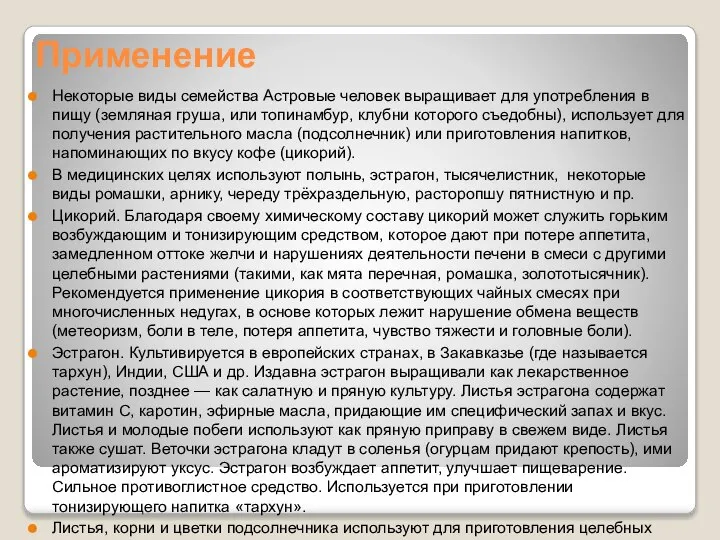 Применение

Некоторые виды семейства Астровые человек выращивает для употребления в пищу (земляная груша, или топинамбур, клубни которого съедобны), использует для получения растительного масла (подсолнечник) или приготовления напитков, напоминающих по вкусу кофе (цикорий).

В медицинских целях используют полынь, эстрагон, тысячелистник, некоторые виды ромашки, арнику, череду трёхраздельную, расторопшу пятнистную и пр.

Цикорий. Благодаря своему химическому составу цикорий может служить горьким возбуждающим и тонизирующим средством, которое дают при потере аппетита, замедленном оттоке желчи и нарушениях деятельности печени в смеси с другими целебными растениями (такими, как мята перечная, ромашка, золототысячник). Рекомендуется применение цикория в соответствующих чайных смесях при многочисленных недугах, в основе которых лежит нарушение обмена веществ (метеоризм, боли в теле, потеря аппетита, чувство тяжести и головные боли).

Эстрагон. Культивируется в европейских странах, в Закавказье (где называется тархун), Индии, США и др. Издавна эстрагон выращивали как лекарственное растение, позднее — как салатную и пряную культуру. Листья эстрагона содержат витамин С, каротин, эфирные масла, придающие им специфический запах и вкус. Листья и молодые побеги используют как пряную приправу в свежем виде. Листья также сушат. Веточки эстрагона кладут в соленья (огурцам придают крепость), ими ароматизируют уксус. Эстрагон возбуждает аппетит, улучшает пищеварение. Сильное противоглистное средство. Используется при приготовлении тонизирующего напитка «тархун».

Листья, корни и цветки подсолнечника используют для приготовления целебных